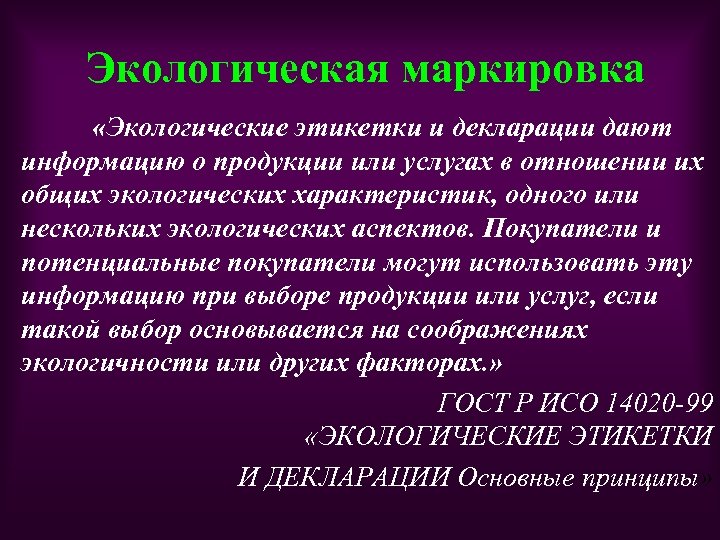 Экологическая маркировка

«Экологические этикетки и декларации дают информацию о продукции или услугах в отношении их общих экологических характеристик, одного или нескольких экологических аспектов. Покупатели и потенциальные покупатели могут использовать эту информацию при выборе продукции или услуг, если такой выбор основывается на соображениях экологичности или других факторах.»

ГОСТ Р ИСО 14020-99
«ЭКОЛОГИЧЕСКИЕ ЭТИКЕТКИ
И ДЕКЛАРАЦИИ Основные принципы»